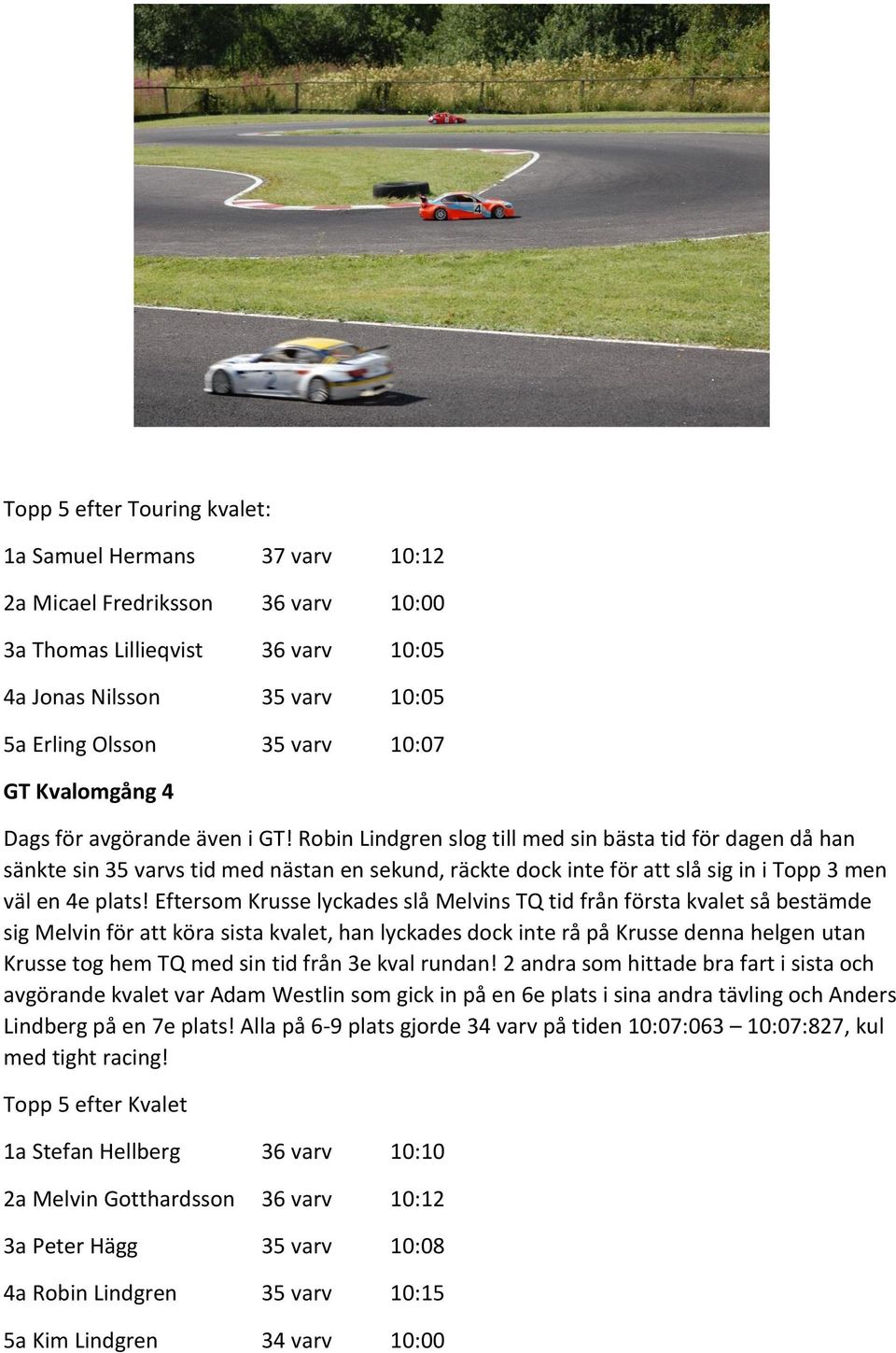 Topp 5 efter Touring kvalet:

1a Samuel Hermans 37 varv 10:12

2a Micael Fredriksson 36 varv 10:00

3a Thomas Lillieqvist 36 varv 10:05

4a Jonas Nilsson 35 varv 10:05

5a Erling Olsson 35 varv 10:07

GT Kvalomgång 4

Dags för avgörande även i GT! Robin Lindgren slog till med sin bästa tid för dagen då han sänkte sin 35 varvs tid med nästan en sekund, räckte dock inte för att slå sig in i Topp 3 men väl en 4e plats! Eftersom Krusse lyckades slå Melvins TQ tid från första kvalet så bestämde sig Melvin för att köra sista kvalet, han lyckades dock inte rå på Krusse denna helgen utan Krusse tog hem TQ med sin tid från 3e kval rundan! 2 andra som hittade bra fart i sista och avgörande kvalet var Adam Westlin som gick in på en 6e plats i sina andra tävling och Anders Lindberg på en 7e plats! Alla på 6-9 plats gjorde 34 varv på tiden 10:07:063 – 10:07:827, kul med tight racing!

Topp 5 efter Kvalet

1a Stefan Hellberg 36 varv 10:10

2a Melvin Gotthardsson 36 varv 10:12

3a Peter Hägg 35 varv 10:08

4a Robin Lindgren 35 varv 10:15

5a Kim Lindgren 34 varv 10:00